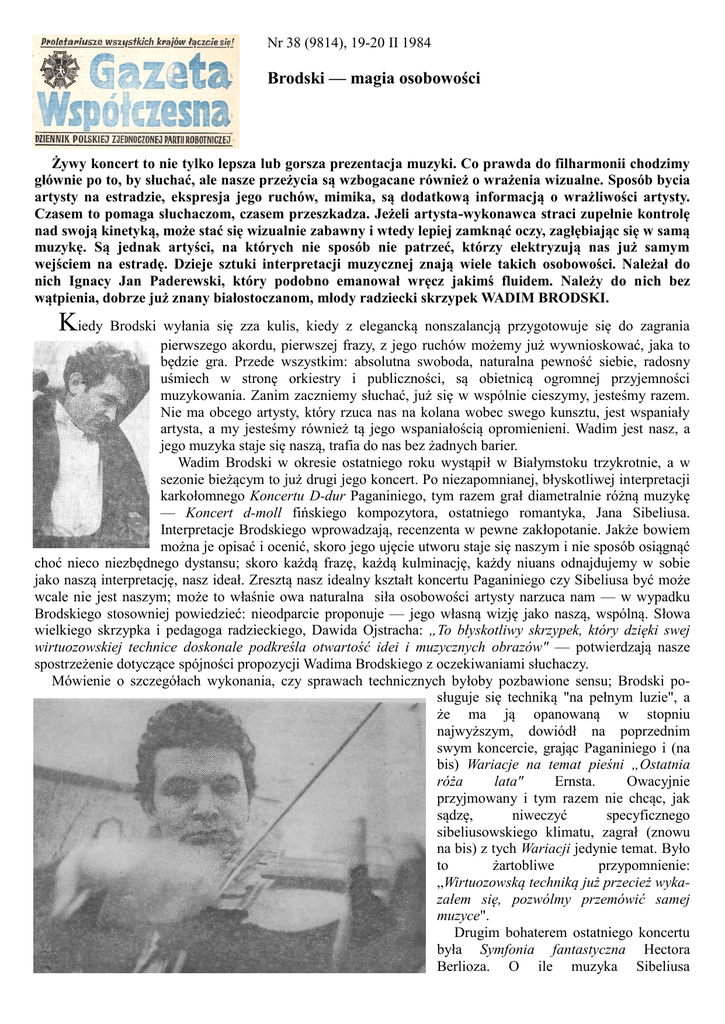 Proletariusze wszystkich krajów łączcie się!

Gazeta Współczesna

DZIENNIK POLSKIEJ ZJEDNOCZONEJ PARTII ROBOTNICZEJ

Nr 38 (9814), 19-20 II 1984

Brodski — magia osobowości

Żywy koncert to nie tylko lepsza lub gorsza prezentacja muzyki. Co prawda do filharmonii chodzimy głównie po to, by słuchać, ale nasze przeżycia są wzbogacane również o wrażenia wizualne. Sposób bycia artysty na estradzie, ekspresja jego ruchów, mimika, są dodatkową informacją o wrażliwości artysty. Czasem to pomaga słuchaczom, czasem przeszkadza. Jeżeli artysta-wykonawca straci zupełnie kontrolę nad swoją kinetyką, może stać się wizualnie zabawny i wtedy lepiej zamknąć oczy, zagłębiając się w samą muzykę. Są jednak artyści, na których nie sposób nie patrzeć, którzy elektryzują nas już samym wejściem na estradę. Dzieje sztuki interpretacji muzycznej znają wiele takich osobowości. Należał do nich Ignacy Jan Paderewski, który podobno emanował wręcz jakimś fluidem. Należy do nich bez wątpienia, dobrze już znany białostoczanom, młody radziecki skrzypek WADIM BRODSKI.

Kiedy Brodski wyłania się zza kulis, kiedy z elegancką nonszalancją przygotowuje się do zagrania pierwszego akordu, pierwszej frazy, z jego ruchów możemy już wywnioskować, jaka to będzie gra. Przede wszystkim: absolutna swoboda, naturalna pewność siebie, radosny uśmiech w stronę orkiestry i publiczności, są obietnicą ogromnej przyjemności muzykowania. Zanim zaczniemy słuchać, już się w wspólnie cieszymy, jesteśmy razem. Nie ma obcego artysty, który rzuca nas na kolana wobec swego kunsztu, jest wspaniały artysta, a my jesteśmy również tą jego wspaniałością opromienieni. Wadim jest nasz, a jego muzyka staje się naszą, trafia do nas bez żadnych barier.

Wadim Brodski w okresie ostatniego roku wystąpił w Białymstoku trzykrotnie, a w sezonie bieżącym to już drugi jego koncert. Po niezapomnianej, błyskotliwej interpretacji karkołomnego Koncertu D-dur Paganiniego, tym razem grał diametralnie różną muzykę — Koncert d-moll fińskiego kompozytora, ostatniego romantyka, Jana Sibeliusa. Interpretacje Brodskiego wprowadzają, recenzenta w pewne zakłopotanie. Jakże bowiem można je opisać i ocenić, skoro jego ujęcie utworu staje się naszym i nie sposób osiągnąć choć nieco niezbędnego dystansu; skoro każdą frazę, każdą kulminację, każdy niuans odnajdujemy w sobie jako naszą interpretację, nasz ideał. Zresztą nasz idealny kształt koncertu Paganiniego czy Sibeliusa być może wcale nie jest naszym; może to właśnie owa naturalna siła osobowości artysty narzuca nam — w wypadku Brodskiego stosowniej powiedzieć: nieodparcie proponuje — jego własną wizję jako naszą, wspólną. Słowa wielkiego skrzypka i pedagoga radzieckiego, Dawida Ojstracha: „To błyskotliwy skrzypek, który dzięki swej wirtuozowskiej technice doskonale podkreśla otwartość idei i muzycznych obrazów" — potwierdzają nasze spostrzeżenie dotyczące spójności propozycji Wadima Brodskiego z oczekiwaniami słuchaczy.

Mówienie o szczegółach wykonania, czy sprawach technicznych byłoby pozbawione sensu; Brodski posługuje się techniką "na pełnym luzie", a że ma ją opanowaną w stopniu najwyższym, dowiódł na poprzednim swym koncercie, grając Paganiniego i (na bis) Wariacje na temat pieśni „Ostatnia róża lata" Ernsta. Owacyjnie przyjmowany i tym razem nie chcąc, jak sądzę, niweczyć specyficznego sibeliusowskiego klimatu, zagrał (znowu na bis) z tych Wariacji jedynie temat. Było to żartobliwe przypomnienie: „Wirtuozowską techniką już przecież wykazałem się, pozwólmy przemówić samej muzyce".

Drugim bohaterem ostatniego koncertu była Symfonia fantastyczna Hectora Berlioza. O ile muzyka Sibeliusa